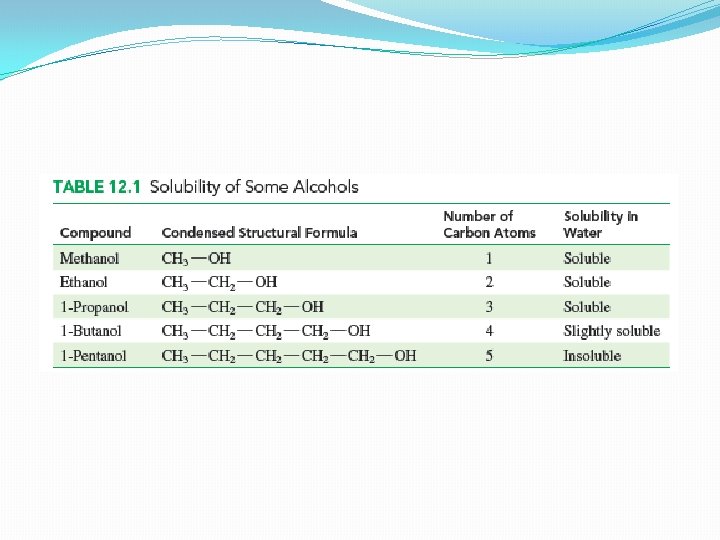 TABLE 12.1 Solubility of Some Alcohols

| Compound | Condensed Structural Formula | Number of Carbon Atoms | Solubility in Water |
|---|---|---|---|
| Methanol | $CH_3-OH$ | 1 | Soluble |
| Ethanol | $CH_3-CH_2-OH$ | 2 | Soluble |
| 1-Propanol | $CH_3-CH_2-CH_2-OH$ | 3 | Soluble |
| 1-Butanol | $CH_3-CH_2-CH_2-CH_2-OH$ | 4 | Slightly soluble |
| 1-Pentanol | $CH_3-CH_2-CH_2-CH_2-CH_2-OH$ | 5 | Insoluble |